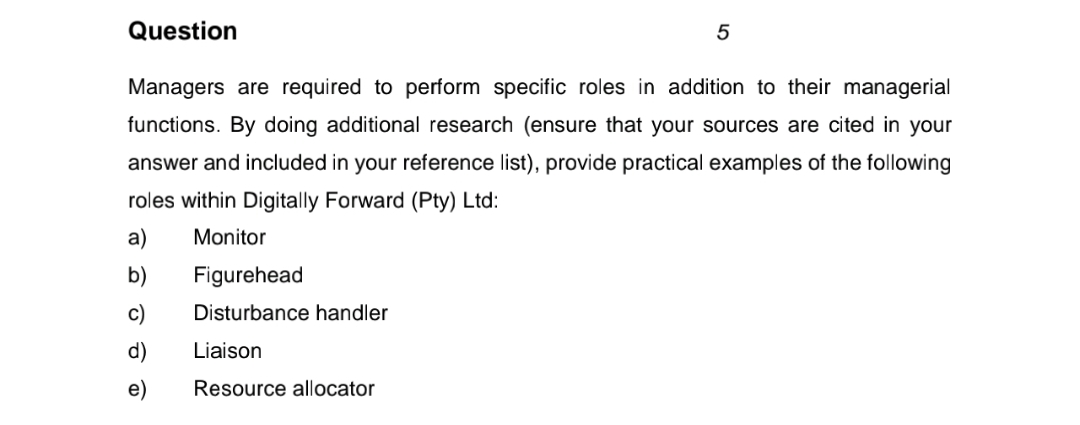 Question 5

Managers are required to perform specific roles in addition to their managerial functions. By doing additional research (ensure that your sources are cited in your answer and included in your reference list), provide practical examples of the following roles within Digitally Forward (Pty) Ltd:

a) Monitor
b) Figurehead
c) Disturbance handler
d) Liaison
e) Resource allocator